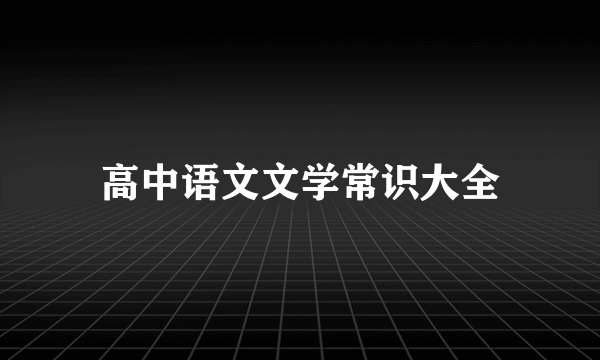 高中语文文学常识大全